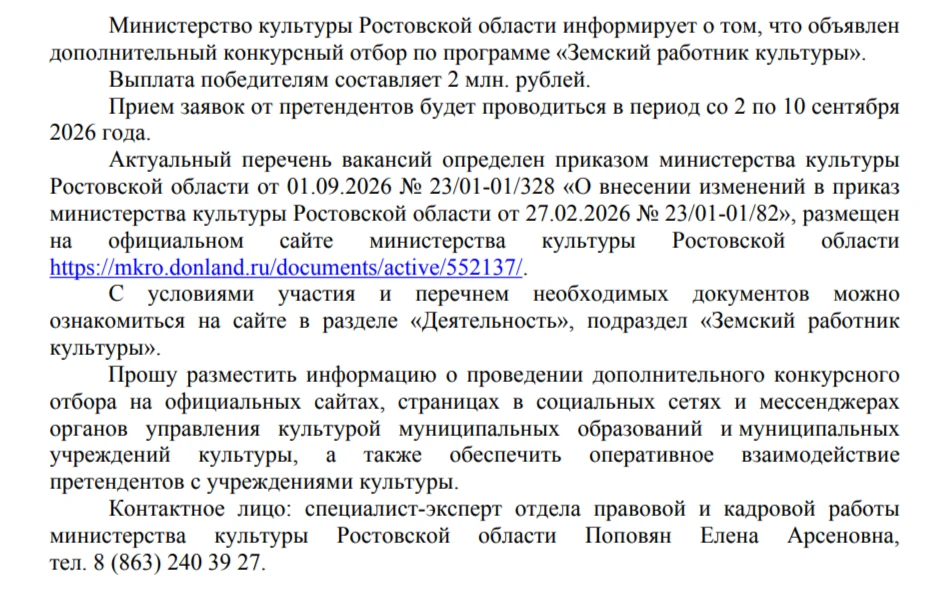 Министерство культуры Ростовской области информирует о том, что объявлен дополнительный конкурсный отбор по программе «Земский работник культуры».

Выплата победителям составляет 2 млн. рублей.

Прием заявок от претендентов будет проводиться в период со 2 по 10 сентября 2026 года.

Актуальный перечень вакансий определен приказом министерства культуры Ростовской области от 01.09.2026 № 23/01-01/328 «О внесении изменений в приказ министерства культуры Ростовской области от 27.02.2026 № 23/01-01/82», размещен на официальном сайте министерства культуры Ростовской области https://mkro.donland.ru/documents/active/552137/.

С условиями участия и перечнем необходимых документов можно ознакомиться на сайте в разделе «Деятельность», подраздел «Земский работник культуры».

Прошу разместить информацию о проведении дополнительного конкурсного отбора на официальных сайтах, страницах в социальных сетях и мессенджерах органов управления культурой муниципальных образований и муниципальных учреждений культуры, а также обеспечить оперативное взаимодействие претендентов с учреждениями культуры.

Контактное лицо: специалист-эксперт отдела правовой и кадровой работы министерства культуры Ростовской области Поповян Елена Арсеновна, тел. 8 (863) 240 39 27.